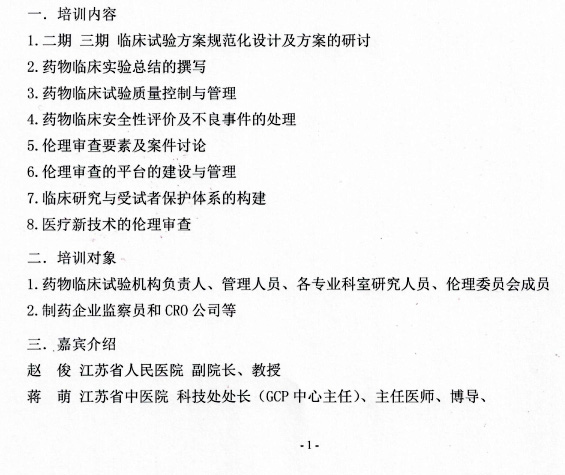 一. 培训内容

1. 二期 三期 临床试验方案规范化设计及方案的研讨

2. 药物临床实验总结的撰写

3. 药物临床试验质量控制与管理

4. 药物临床安全性评价及不良事件的处理

5. 伦理审查要素及案件讨论

6. 伦理审查的平台的建设与管理

7. 临床研究与受试者保护体系的构建

8. 医疗新技术的伦理审查

二. 培训对象

1. 药物临床试验机构负责人、管理人员、各专业科室研究人员、伦理委员会成员

2. 制药企业监察员和 CRO 公司等

三. 嘉宾介绍

赵 俊 江苏省人民医院 副院长、教授

蒋 萌 江苏省中医院 科技处处长（GCP 中心主任）、主任医师、博导、

- 1 -